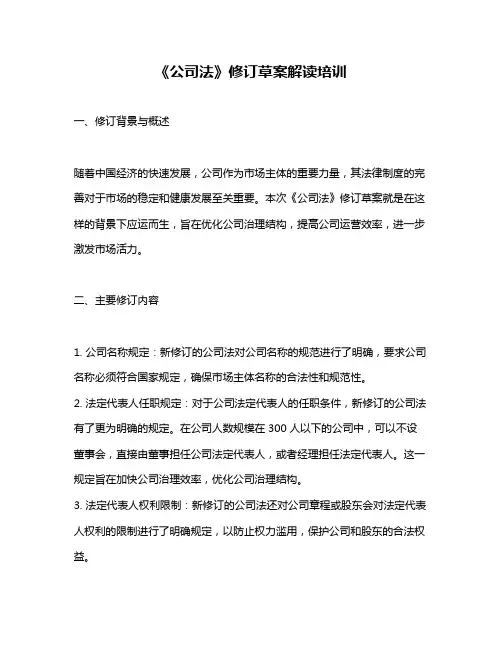 《公司法》修订草案解读培训

一、修订背景与概述

随着中国经济的快速发展，公司作为市场主体的重要力量，其法律制度的完善对于市场的稳定和健康发展至关重要。本次《公司法》修订草案就是在这样的背景下应运而生，旨在优化公司治理结构，提高公司运营效率，进一步激发市场活力。

二、主要修订内容

1. 公司名称规定：新修订的公司法对公司名称的规范进行了明确，要求公司名称必须符合国家规定，确保市场主体名称的合法性和规范性。
2. 法定代表人任职规定：对于公司法定代表人的任职条件，新修订的公司法有了更为明确的规定。在公司人数规模在 300 人以下的公司中，可以不设董事会，直接由董事担任公司法定代表人，或者经理担任法定代表人。这一规定旨在加快公司治理效率，优化公司治理结构。
3. 法定代表人权利限制：新修订的公司法还对公司章程或股东会对法定代表人权利的限制进行了明确规定，以防止权力滥用，保护公司和股东的合法权益。